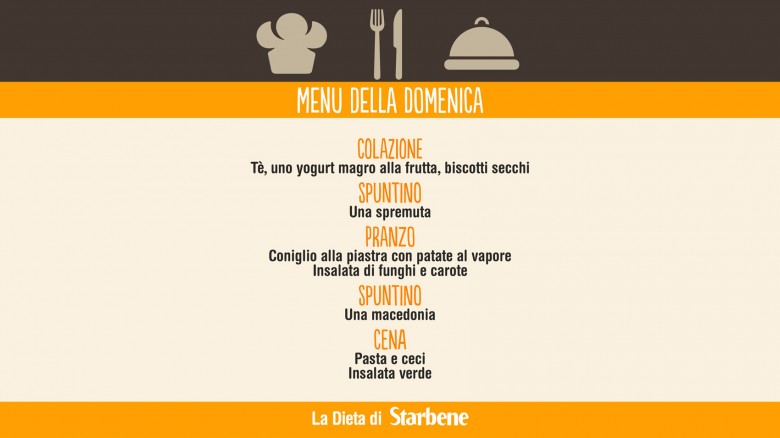 MENU DELLA DOMENICA

COLAZIONE
Tè, uno yogurt magro alla frutta, biscotti secchi

SPUNTINO
Una spremuta

PRANZO
Coniglio alla piastra con patate al vapore
Insalata di funghi e carote

SPUNTINO
Una macedonia

CENA
Pasta e ceci
Insalata verde

La Dieta di Starbene